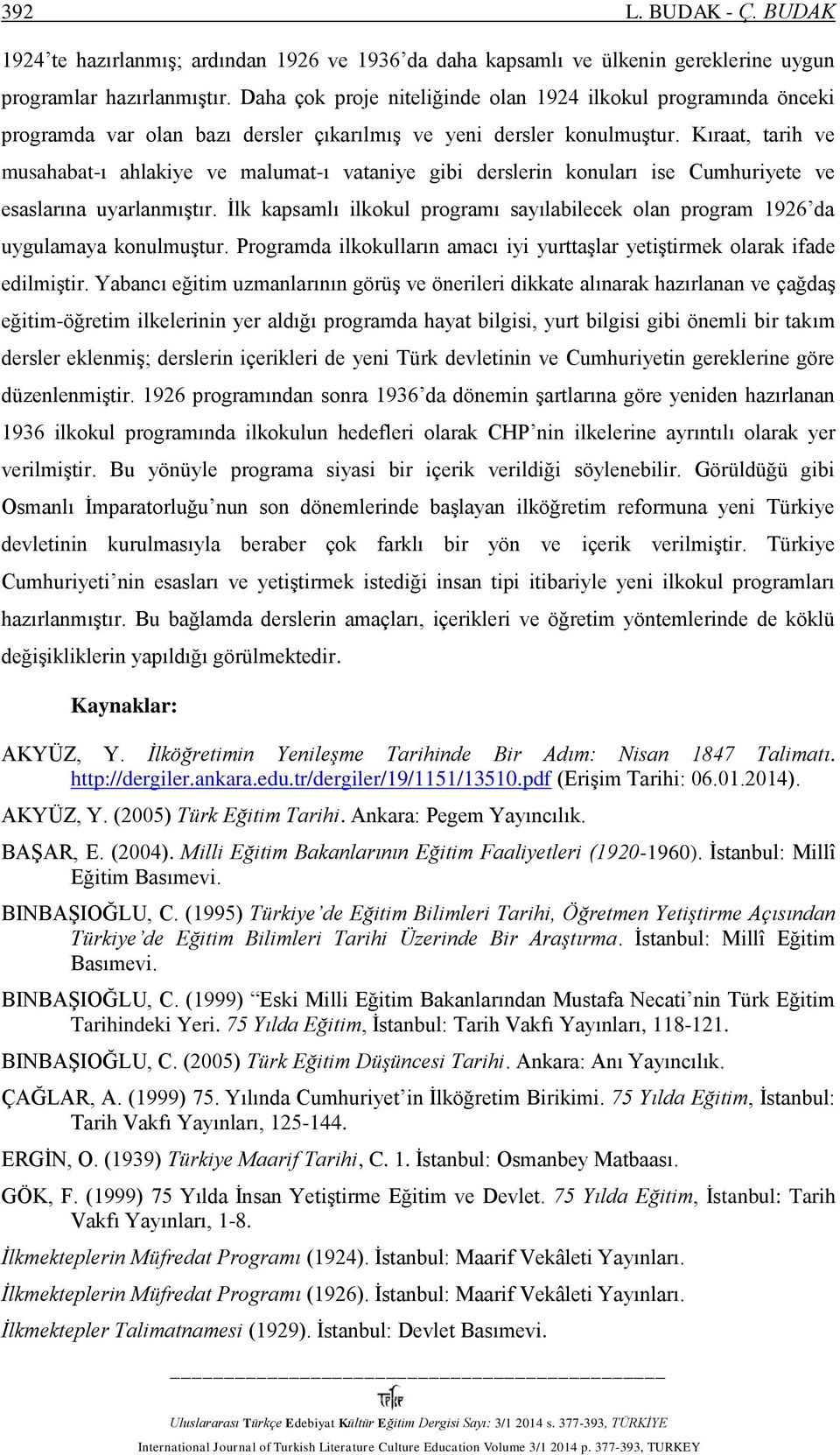 392 L. BUDAK - Ç. BUDAK

1924'te hazırlanmış; ardından 1926 ve 1936'da daha kapsamlı ve ülkenin gereklerine uygun programlar hazırlanmıştır. Daha çok proje niteliğinde olan 1924 ilkokul programında önceki programda var olan bazı dersler çıkarılmış ve yeni dersler konulmuştur. Kıraat, tarih ve musahabat-ı ahlakiye ve malumat-ı vataniye gibi derslerin konuları ise Cumhuriyete ve esaslarına uyarlanmıştır. İlk kapsamlı ilkokul programı sayılabilecek olan program 1926'da uygulamaya konulmuştur. Programda ilkokulların amacı iyi yurttaşlar yetiştirmek olarak ifade edilmiştir. Yabancı eğitim uzmanlarının görüş ve önerileri dikkate alınarak hazırlanan ve çağdaş eğitim-öğretim ilkelerinin yer aldığı programda hayat bilgisi, yurt bilgisi gibi önemli bir takım dersler eklenmiş; derslerin içerikleri de yeni Türk devletinin ve Cumhuriyetin gereklerine göre düzenlenmiştir. 1926 programından sonra 1936'da dönemin şartlarına göre yeniden hazırlanan 1936 ilkokul programında ilkokulun hedefleri olarak CHP'nin ilkelerine ayrıntılı olarak yer verilmiştir. Bu yönüyle programa siyasi bir içerik verildiği söylenebilir. Görüldüğü gibi Osmanlı İmparatorluğu'nun son dönemlerinde başlayan ilköğretim reformuna yeni Türkiye devletinin kurulmasıyla beraber çok farklı bir yön ve içerik verilmiştir. Türkiye Cumhuriyeti'nin esasları ve yetiştirmek istediği insan tipi itibariyle yeni ilkokul programları hazırlanmıştır. Bu bağlamda derslerin amaçları, içerikleri ve öğretim yöntemlerinde de köklü değişikliklerin yapıldığı görülmektedir.

Kaynaklar:

AKYÜZ, Y. İlköğretimin Yenileşme Tarihinde Bir Adım: Nisan 1847 Talimatı. http://dergiler.ankara.edu.tr/dergiler/19/1151/13510.pdf (Erişim Tarihi: 06.01.2014).

AKYÜZ, Y. (2005) Türk Eğitim Tarihi. Ankara: Pegem Yayıncılık.

BAŞAR, E. (2004). Milli Eğitim Bakanlarının Eğitim Faaliyetleri (1920-1960). İstanbul: Millî Eğitim Basımevi.

BINBAŞIOĞLU, C. (1995) Türkiye'de Eğitim Bilimleri Tarihi, Öğretmen Yetiştirme Açısından Türkiye'de Eğitim Bilimleri Tarihi Üzerinde Bir Araştırma. İstanbul: Millî Eğitim Basımevi.

BINBAŞIOĞLU, C. (1999) "Eski Milli Eğitim Bakanlarından Mustafa Necati'nin Türk Eğitim Tarihindeki Yeri. 75 Yılda Eğitim, İstanbul: Tarih Vakfı Yayınları, 118-121.

BINBAŞIOĞLU, C. (2005) Türk Eğitim Düşüncesi Tarihi. Ankara: Anı Yayıncılık.

ÇAĞLAR, A. (1999) 75. Yılında Cumhuriyet'in İlköğretim Birikimi. 75 Yılda Eğitim, İstanbul: Tarih Vakfı Yayınları, 125-144.

ERGİN, O. (1939) Türkiye Maarif Tarihi, C. 1. İstanbul: Osmanbey Matbaası.

GÖK, F. (1999) 75 Yılda İnsan Yetiştirme Eğitim ve Devlet. 75 Yılda Eğitim, İstanbul: Tarih Vakfı Yayınları, 1-8.

İlkmekteplerin Müfredat Programı (1924). İstanbul: Maarif Vekâleti Yayınları.

İlkmekteplerin Müfredat Programı (1926). İstanbul: Maarif Vekâleti Yayınları.

İlkmektepler Talimatnamesi (1929). İstanbul: Devlet Basımevi.

TEKE

Uluslararası Türkçe Edebiyat Kültür Eğitim Dergisi Sayı: 3/1 2014 s. 377-393, TÜRKİYE

International Journal of Turkish Literature Culture Education Volume 3/1 2014 p. 377-393, TURKEY